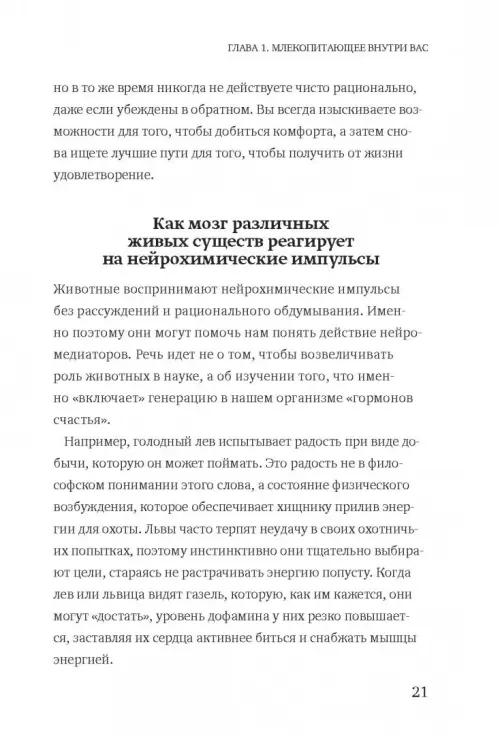 ГЛАВА 1. МЛЕКОПИТАЮЩЕЕ ВНУТРИ ВАС

но в то же время никогда не действуете чисто рационально, даже если убеждены в обратном. Вы всегда изыскиваете возможности для того, чтобы добиться комфорта, а затем снова ищете лучшие пути для того, чтобы получить от жизни удовлетворение.

Как мозг различных живых существ реагирует на нейрохимические импульсы

Животные воспринимают нейрохимические импульсы без рассуждений и рационального обдумывания. Именно поэтому они могут помочь нам понять действие нейромедиаторов. Речь идет не о том, чтобы возвеличивать роль животных в науке, а об изучении того, что именно «включает» генерацию в нашем организме «гормонов счастья».

Например, голодный лев испытывает радость при виде добычи, которую он может поймать. Это радость не в философском понимании этого слова, а состояние физического возбуждения, которое обеспечивает хищнику прилив энергии для охоты. Львы часто терпят неудачу в своих охотничьих попытках, поэтому инстинктивно они тщательно выбирают цели, стараясь не растрачивать энергию попусту. Когда лев или львица видят газель, которую, как им кажется, они могут «достать», уровень дофамина у них резко повышается, заставляя их сердца активнее биться и снабжать мышцы энергией.

21